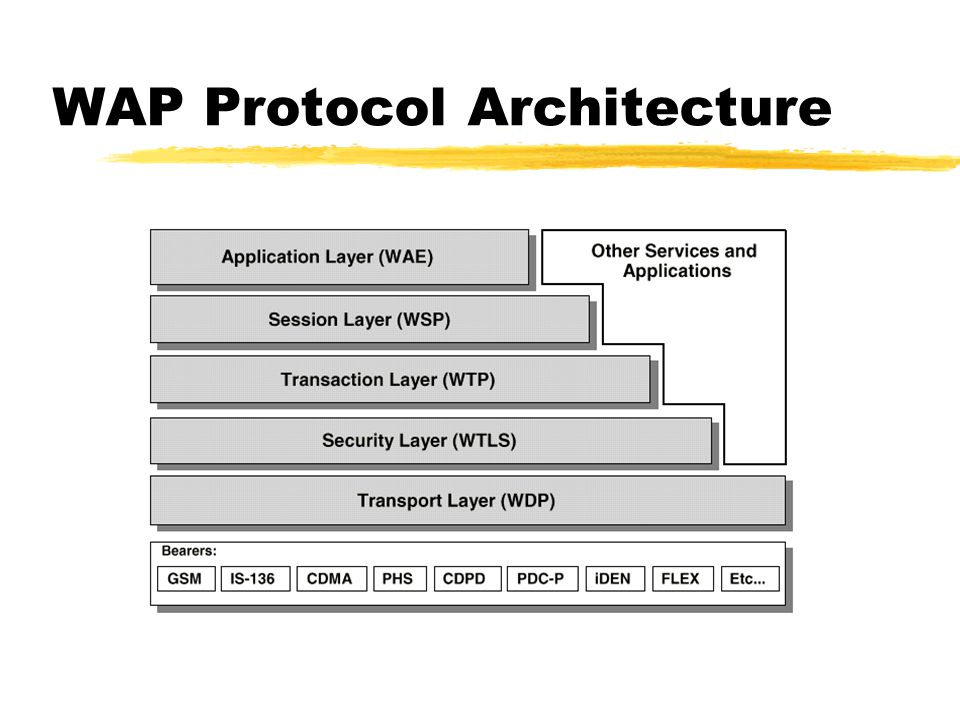 WAP Protocol Architecture

Application Layer (WAE)

Other Services and Applications

Session Layer (WSP)

Transaction Layer (WTP)

Security Layer (WTLS)

Transport Layer (WDP)

Bearers:

GSM IS-136 CDMA PHS CDPD PDC-P iDEN FLEX Etc...